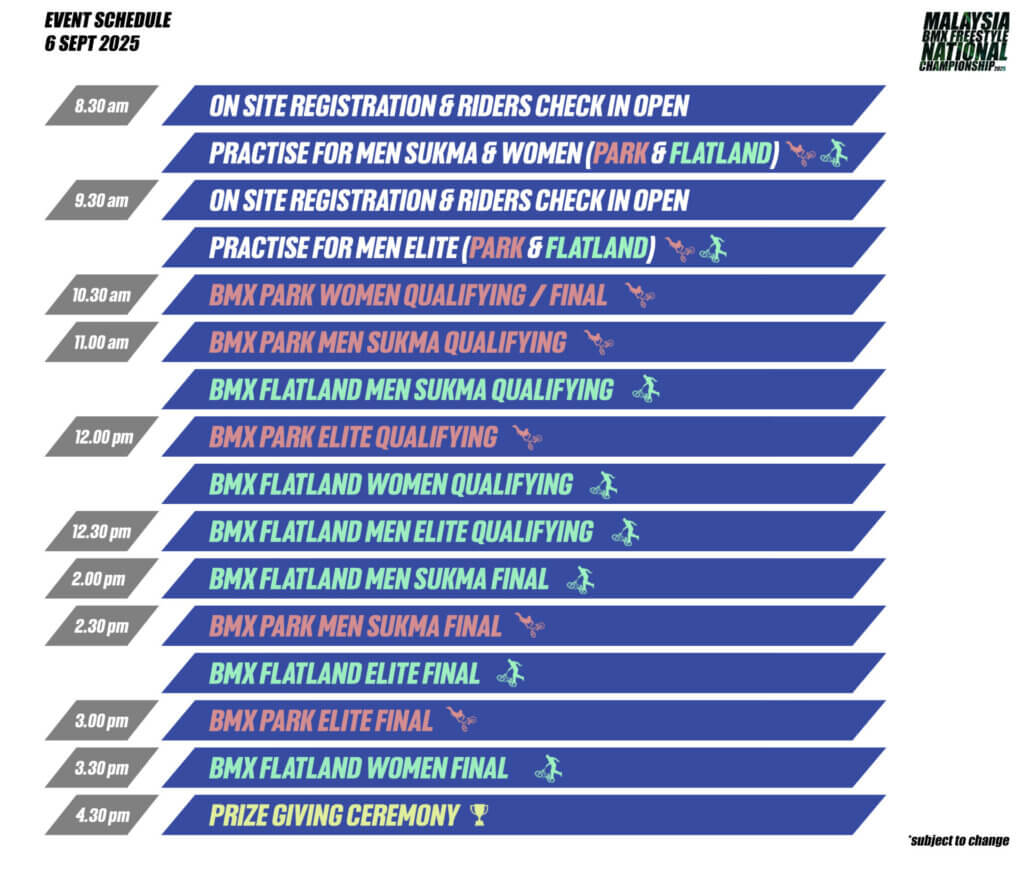 EVENT SCHEDULE
6 SEPT 2025

MALAYSIA
BMX FREESTYLE
NATIONAL
CHAMPIONSHIP 2025

8.30 am
ON SITE REGISTRATION & RIDERS CHECK IN OPEN

PRACTISE FOR MEN SUKMA & WOMEN (PARK & FLATLAND)

9.30 am
ON SITE REGISTRATION & RIDERS CHECK IN OPEN

PRACTISE FOR MEN ELITE (PARK & FLATLAND)

10.30 am
BMX PARK WOMEN QUALIFYING / FINAL

11.00 am
BMX PARK MEN SUKMA QUALIFYING

BMX FLATLAND MEN SUKMA QUALIFYING

12.00 pm
BMX PARK ELITE QUALIFYING

BMX FLATLAND WOMEN QUALIFYING

12.30 pm
BMX FLATLAND MEN ELITE QUALIFYING

2.00 pm
BMX FLATLAND MEN SUKMA FINAL

2.30 pm
BMX PARK MEN SUKMA FINAL

BMX FLATLAND ELITE FINAL

3.00 pm
BMX PARK ELITE FINAL

3.30 pm
BMX FLATLAND WOMEN FINAL

4.30 pm
PRIZE GIVING CEREMONY

*subject to change